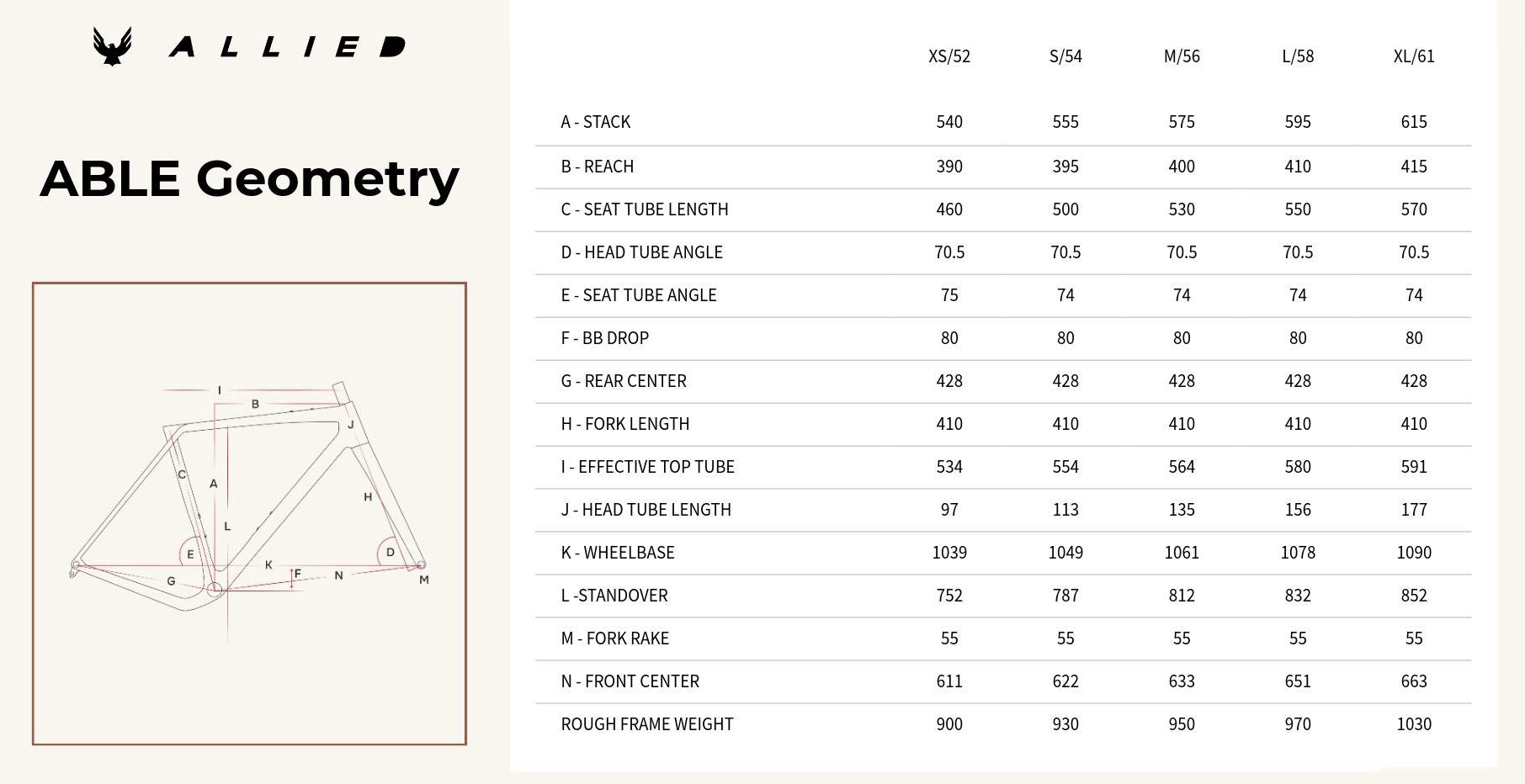 ALLIED

ABLE Geometry

I
B
J
C
A
H
L
E
D
K
F
N
G
M

| | XS/52 | S/54 | M/56 | L/58 | XL/61 |
|---|---|---|---|---|---|
| A - STACK | 540 | 555 | 575 | 595 | 615 |
| B - REACH | 390 | 395 | 400 | 410 | 415 |
| C - SEAT TUBE LENGTH | 460 | 500 | 530 | 550 | 570 |
| D - HEAD TUBE ANGLE | 70.5 | 70.5 | 70.5 | 70.5 | 70.5 |
| E - SEAT TUBE ANGLE | 75 | 74 | 74 | 74 | 74 |
| F - BB DROP | 80 | 80 | 80 | 80 | 80 |
| G - REAR CENTER | 428 | 428 | 428 | 428 | 428 |
| H - FORK LENGTH | 410 | 410 | 410 | 410 | 410 |
| I - EFFECTIVE TOP TUBE | 534 | 554 | 564 | 580 | 591 |
| J - HEAD TUBE LENGTH | 97 | 113 | 135 | 156 | 177 |
| K - WHEELBASE | 1039 | 1049 | 1061 | 1078 | 1090 |
| L -STANDOVER | 752 | 787 | 812 | 832 | 852 |
| M - FORK RAKE | 55 | 55 | 55 | 55 | 55 |
| N - FRONT CENTER | 611 | 622 | 633 | 651 | 663 |
| ROUGH FRAME WEIGHT | 900 | 930 | 950 | 970 | 1030 |